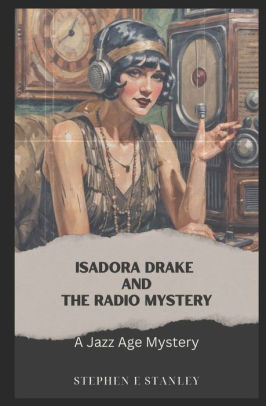 ISADORA DRAKE
AND
THE RADIO MYSTERY

A Jazz Age Mystery

STEPHEN E STANLEY